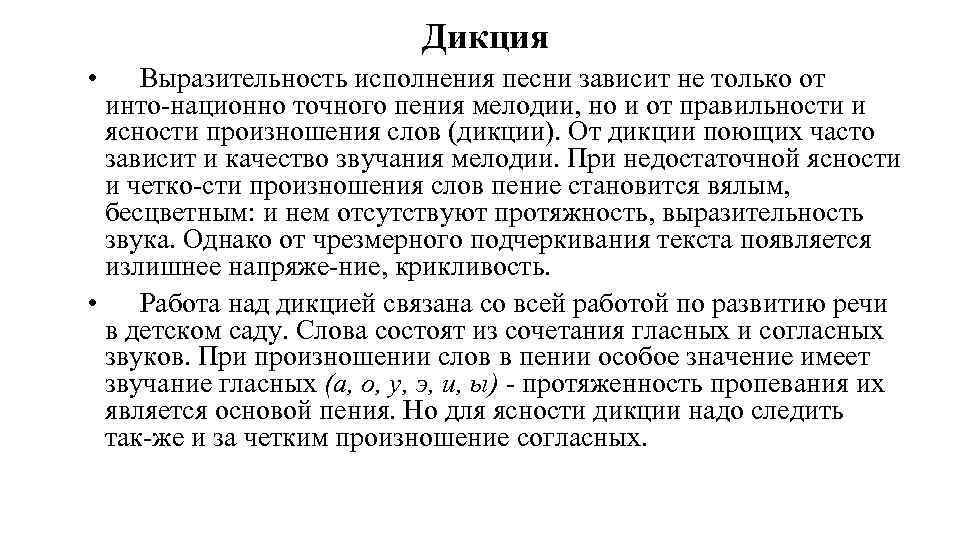 Дикция

• Выразительность исполнения песни зависит не только от инто-национно точного пения мелодии, но и от правильности и ясности произношения слов (дикции). От дикции поющих часто зависит и качество звучания мелодии. При недостаточной ясности и четко-сти произношения слов пение становится вялым, бесцветным: и нем отсутствуют протяжность, выразительность звука. Однако от чрезмерного подчеркивания текста появляется излишнее напряже-ние, крикливость.

• Работа над дикцией связана со всей работой по развитию речи в детском саду. Слова состоят из сочетания гласных и согласных звуков. При произношении слов в пении особое значение имеет звучание гласных (а, о, у, э, и, ы) - протяженность пропевания их является основой пения. Но для ясности дикции надо следить так-же и за четким произношение согласных.